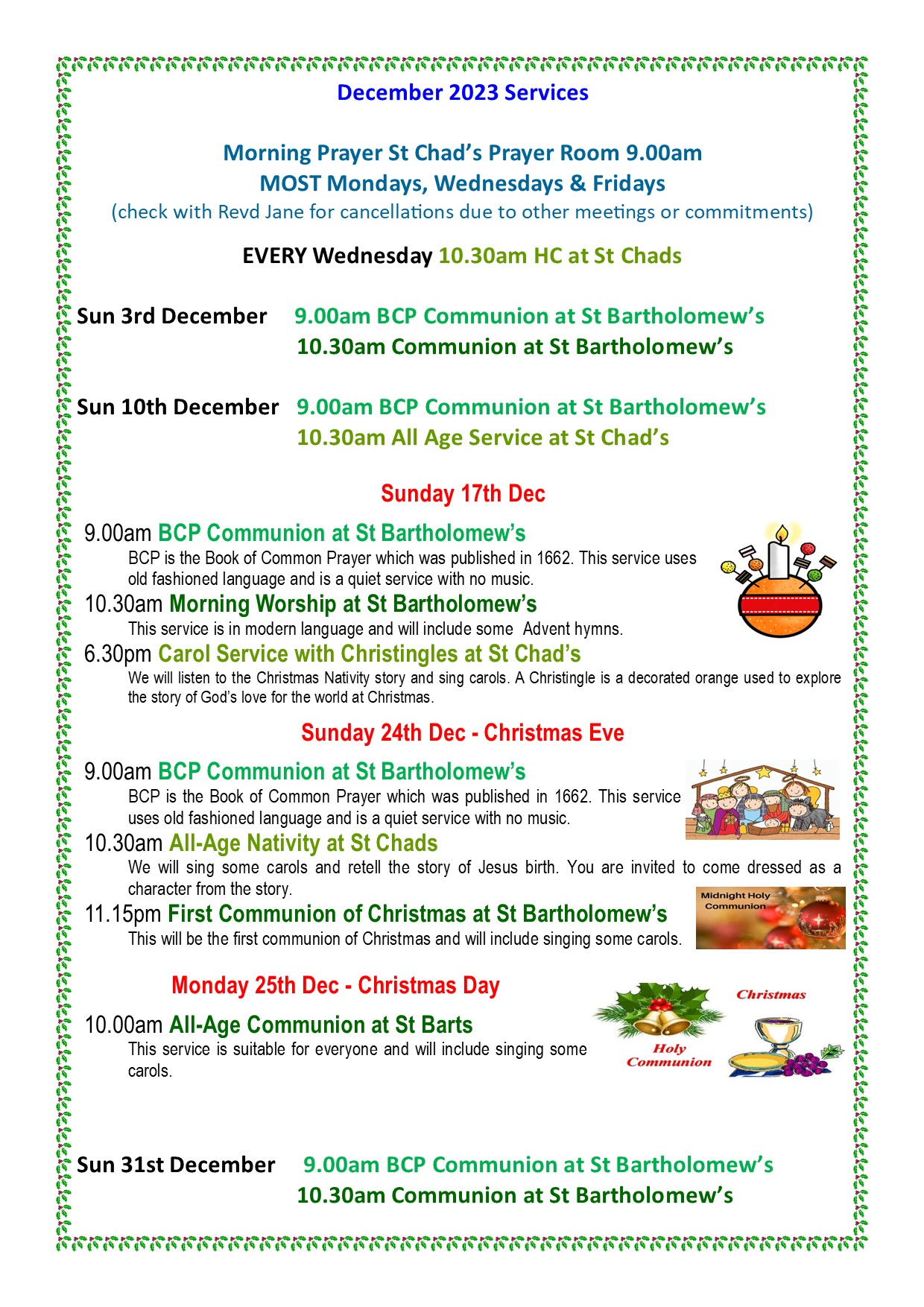 December 2023 Services

Morning Prayer St Chad's Prayer Room 9.00am
MOST Mondays, Wednesdays & Fridays
(check with Revd Jane for cancellations due to other meetings or commitments)

EVERY Wednesday 10.30am HC at St Chads

Sun 3rd December 9.00am BCP Communion at St Bartholomew's
10.30am Communion at St Bartholomew's

Sun 10th December 9.00am BCP Communion at St Bartholomew's
10.30am All Age Service at St Chad's

Sunday 17th Dec

9.00am BCP Communion at St Bartholomew's
BCP is the Book of Common Prayer which was published in 1662. This service uses old fashioned language and is a quiet service with no music.

10.30am Morning Worship at St Bartholomew's
This service is in modern language and will include some Advent hymns.

6.30pm Carol Service with Christingles at St Chad's
We will listen to the Christmas Nativity story and sing carols. A Christingle is a decorated orange used to explore the story of God's love for the world at Christmas.

Sunday 24th Dec - Christmas Eve

9.00am BCP Communion at St Bartholomew's
BCP is the Book of Common Prayer which was published in 1662. This service uses old fashioned language and is a quiet service with no music.

10.30am All-Age Nativity at St Chads
We will sing some carols and retell the story of Jesus birth. You are invited to come dressed as a character from the story.

11.15pm First Communion of Christmas at St Bartholomew's
This will be the first communion of Christmas and will include singing some carols.

Midnight Holy Communion

Monday 25th Dec - Christmas Day

10.00am All-Age Communion at St Barts
This service is suitable for everyone and will include singing some carols.

Holy Communion

Christmas

Sun 31st December 9.00am BCP Communion at St Bartholomew's
10.30am Communion at St Bartholomew's